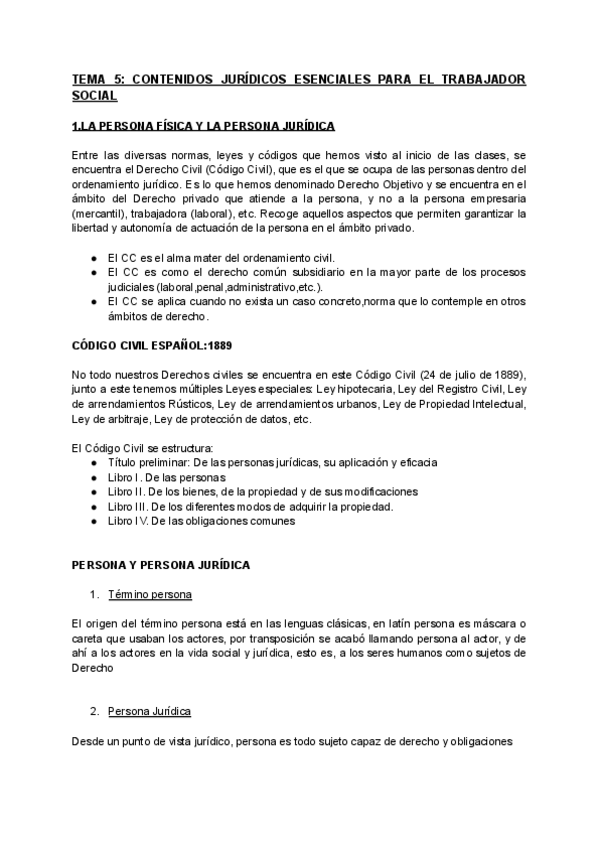 TEMA 5: CONTENIDOS JURÍDICOS ESENCIALES PARA EL TRABAJADOR SOCIAL

1.LA PERSONA FÍSICA Y LA PERSONA JURÍDICA

Entre las diversas normas, leyes y códigos que hemos visto al inicio de las clases, se encuentra el Derecho Civil (Código Civil), que es el que se ocupa de las personas dentro del ordenamiento jurídico. Es lo que hemos denominado Derecho Objetivo y se encuentra en el ámbito del Derecho privado que atiende a la persona, y no a la persona empresaria (mercantil), trabajadora (laboral), etc. Recoge aquellos aspectos que permiten garantizar la libertad y autonomía de actuación de la persona en el ámbito privado.

● El CC es el alma mater del ordenamiento civil.
● El CC es como el derecho común subsidiario en la mayor parte de los procesos judiciales (laboral,penal,administrativo,etc.).
● El CC se aplica cuando no exista un caso concreto,norma que lo contemple en otros ámbitos de derecho.

CÓDIGO CIVIL ESPAÑOL:1889

No todo nuestros Derechos civiles se encuentra en este Código Civil (24 de julio de 1889), junto a este tenemos múltiples Leyes especiales: Ley hipotecaria, Ley del Registro Civil, Ley de arrendamientos Rústicos, Ley de arrendamientos urbanos, Ley de Propiedad Intelectual, Ley de arbitraje, Ley de protección de datos, etc.

El Código Civil se estructura:
● Título preliminar: De las personas jurídicas, su aplicación y eficacia
● Libro I. De las personas
● Libro II. De los bienes, de la propiedad y de sus modificaciones
● Libro III. De los diferentes modos de adquirir la propiedad.
● Libro IV. De las obligaciones comunes

PERSONA Y PERSONA JURÍDICA

1. Término persona

El origen del término persona está en las lenguas clásicas, en latín persona es máscara o careta que usaban los actores, por transposición se acabó llamando persona al actor, y de ahí a los actores en la vida social y jurídica, esto es, a los seres humanos como sujetos de Derecho

2. Persona Jurídica

Desde un punto de vista jurídico, persona es todo sujeto capaz de derecho y obligaciones